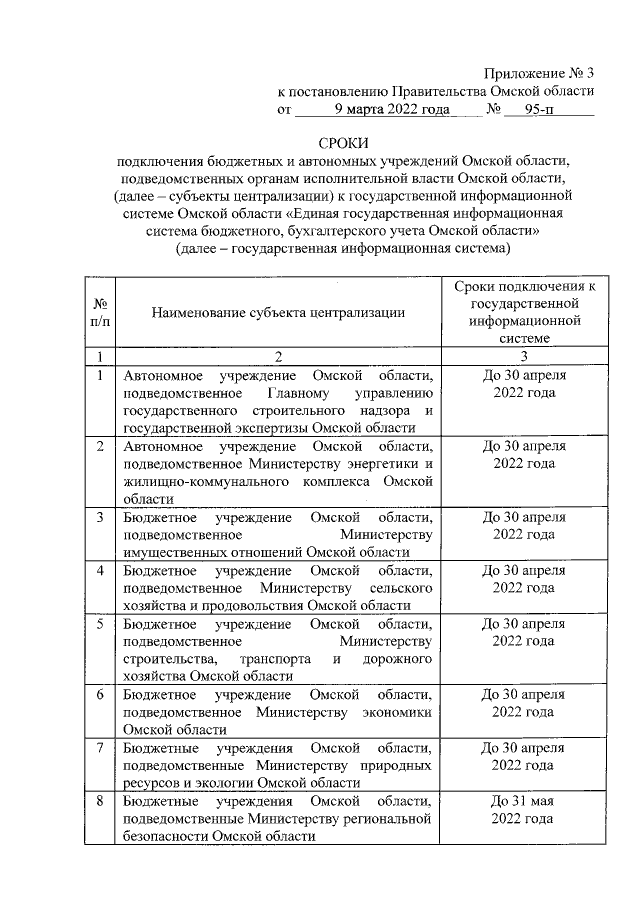 Приложение № 3
к постановлению Правительства Омской области
от 9 марта 2022 года № 95-п

СРОКИ
подключения бюджетных и автономных учреждений Омской области, подведомственных органам исполнительной власти Омской области, (далее – субъекты централизации) к государственной информационной системе Омской области «Единая государственная информационная система бюджетного, бухгалтерского учета Омской области» (далее – государственная информационная система)

| № п/п | Наименование субъекта централизации | Сроки подключения к государственной информационной системе |
|---|---|---|
| 1 | 2 | 3 |
| 1 | Автономное учреждение Омской области, подведомственное Главному управлению государственного строительного надзора и государственной экспертизы Омской области | До 30 апреля 2022 года |
| 2 | Автономное учреждение Омской области, подведомственное Министерству энергетики и жилищно-коммунального комплекса Омской области | До 30 апреля 2022 года |
| 3 | Бюджетное учреждение Омской области, подведомственное Министерству имущественных отношений Омской области | До 30 апреля 2022 года |
| 4 | Бюджетное учреждение Омской области, подведомственное Министерству сельского хозяйства и продовольствия Омской области | До 30 апреля 2022 года |
| 5 | Бюджетное учреждение Омской области, подведомственное Министерству строительства, транспорта и дорожного хозяйства Омской области | До 30 апреля 2022 года |
| 6 | Бюджетное учреждение Омской области, подведомственное Министерству экономики Омской области | До 30 апреля 2022 года |
| 7 | Бюджетные учреждения Омской области, подведомственные Министерству природных ресурсов и экологии Омской области | До 30 апреля 2022 года |
| 8 | Бюджетные учреждения Омской области, подведомственные Министерству региональной безопасности Омской области | До 31 мая 2022 года |